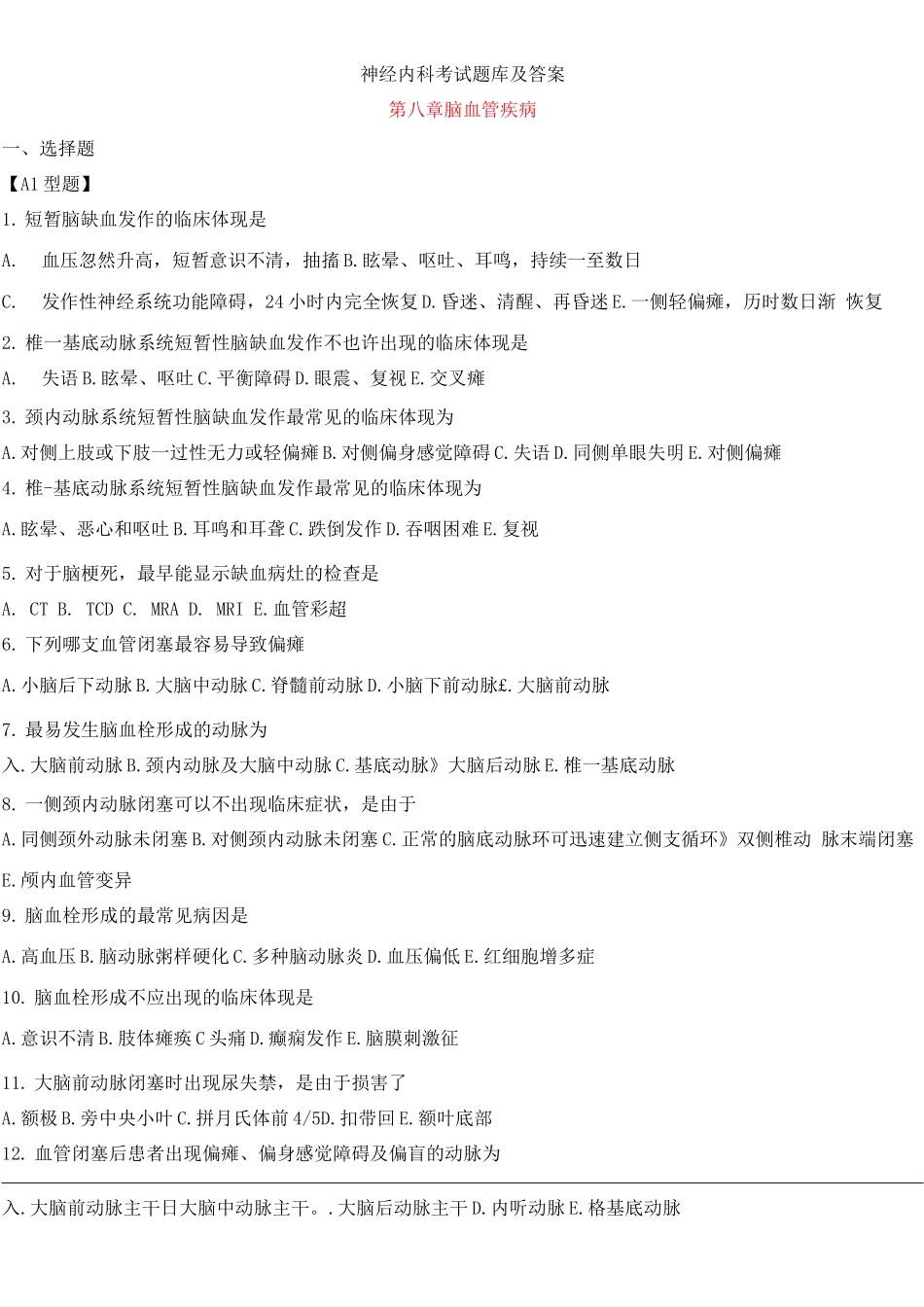 神经内科考试题库及答案

第八章脑血管疾病

一、选择题

【A1 型题】

1. 短暂脑缺血发作的临床体现是

A. 血压忽然升高，短暂意识不清，抽搐 B. 眩晕、呕吐、耳鸣，持续一至数日

C. 发作性神经系统功能障碍，24 小时内完全恢复 D. 昏迷、清醒、再昏迷 E. 一侧轻偏瘫，历时数日渐 恢复

2. 椎一基底动脉系统短暂性脑缺血发作不也许出现的临床体现是

A. 失语 B. 眩晕、呕吐 C. 平衡障碍 D. 眼震、复视 E. 交叉瘫

3. 颈内动脉系统短暂性脑缺血发作最常见的临床体现为

A. 对侧上肢或下肢一过性无力或轻偏瘫 B. 对侧偏身感觉障碍 C. 失语 D. 同侧单眼失明 E. 对侧偏瘫

4. 椎-基底动脉系统短暂性脑缺血发作最常见的临床体现为

A. 眩晕、恶心和呕吐 B. 耳鸣和耳聋 C. 跌倒发作 D. 吞咽困难 E. 复视

5. 对于脑梗死，最早能显示缺血病灶的检查是

A. CT B. TCD C. MRA D. MRI E. 血管彩超

6. 下列哪支血管闭塞最容易导致偏瘫

A. 小脑后下动脉 B. 大脑中动脉 C. 脊髓前动脉 D. 小脑下前动脉£. 大脑前动脉

7. 最易发生脑血栓形成的动脉为

入. 大脑前动脉 B. 颈内动脉及大脑中动脉 C. 基底动脉》大脑后动脉 E. 椎一基底动脉

8. 一侧颈内动脉闭塞可以不出现临床症状，是由于

A. 同侧颈外动脉未闭塞 B. 对侧颈内动脉未闭塞 C. 正常的脑底动脉环可迅速建立侧支循环》双侧椎动 脉末端闭塞 E. 颅内血管变异

9. 脑血栓形成的最常见病因是

A. 高血压 B. 脑动脉粥样硬化 C. 多种脑动脉炎 D. 血压偏低 E. 红细胞增多症

10. 脑血栓形成不应出现的临床体现是

A. 意识不清 B. 肢体瘫痪 C 头痛 D. 癫痫发作 E. 脑膜刺激征

11. 大脑前动脉闭塞时出现尿失禁，是由于损害了

A. 额极 B. 旁中央小叶 C. 拼月氏体前 4/5D. 扣带回 E. 额叶底部

12. 血管闭塞后患者出现偏瘫、偏身感觉障碍及偏盲的动脉为

入. 大脑前动脉主干日大脑中动脉主干。. 大脑后动脉主干 D. 内听动脉 E. 格基底动脉